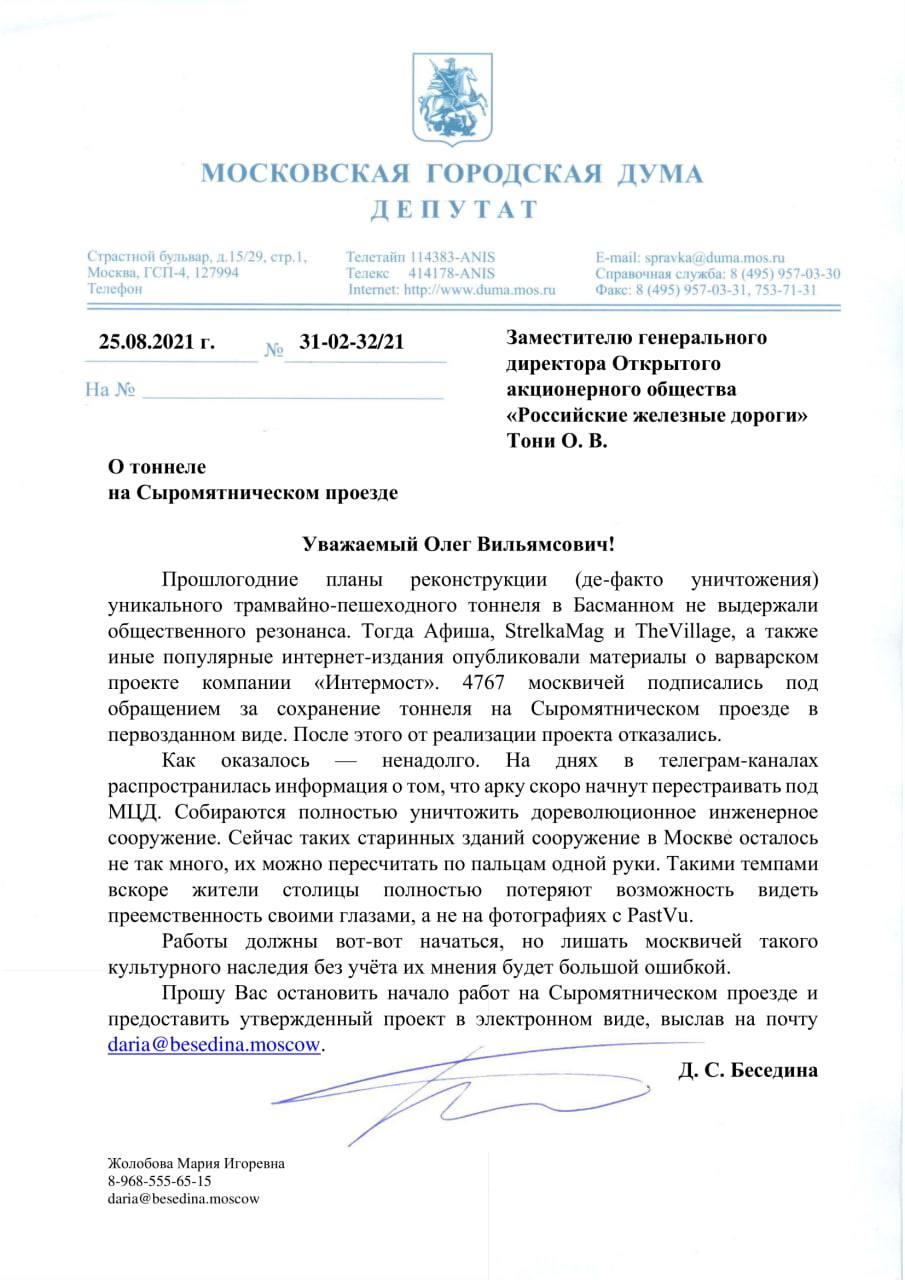 МОСКОВСКАЯ ГОРОДСКАЯ ДУМА
ДЕПУТАТ

Страстной бульвар, д.15/29, стр.1, Москва, ГСП-4, 127994 Телефон

Телетайп 114383-ANIS
Телекс 414178-ANIS
Internet: http://www.duma.mos.ru

E-mail: spravka@duma.mos.ru
Справочная служба: 8 (495) 957-03-30
Факс: 8 (495) 957-03-31, 753-71-31

25.08.2021 г. № 31-02-32/21

На №

Заместителю генерального директора Открытого акционерного общества «Российские железные дороги»
Тони О. В.

О тоннеле
на Сыромятническом проезде

Уважаемый Олег Вильямсович!

Прошлогодние планы реконструкции (де-факто уничтожения) уникального трамвайно-пешеходного тоннеля в Басманном не выдержали общественного резонанса. Тогда Афиша, StrelkaMag и TheVillage, а также иные популярные интернет-издания опубликовали материалы о варварском проекте компании «Интермост». 4767 москвичей подписались под обращением за сохранение тоннеля на Сыромятническом проезде в первозданном виде. После этого от реализации проекта отказались.

Как оказалось — ненадолго. На днях в телеграм-каналах распространилась информация о том, что арку скоро начнут перестраивать под МЦД. Собираются полностью уничтожить дореволюционное инженерное сооружение. Сейчас таких старинных зданий сооружение в Москве осталось не так много, их можно пересчитать по пальцам одной руки. Такими темпами вскоре жители столицы полностью потеряют возможность видеть преемственность своими глазами, а не на фотографиях с PastVu.

Работы должны вот-вот начаться, но лишать москвичей такого культурного наследия без учёта их мнения будет большой ошибкой.

Прошу Вас остановить начало работ на Сыромятническом проезде и предоставить утвержденный проект в электронном виде, выслав на почту daria@besedina.moscow.

Д. С. Беседина

Жолобова Мария Игоревна
8-968-555-65-15
daria@besedina.moscow